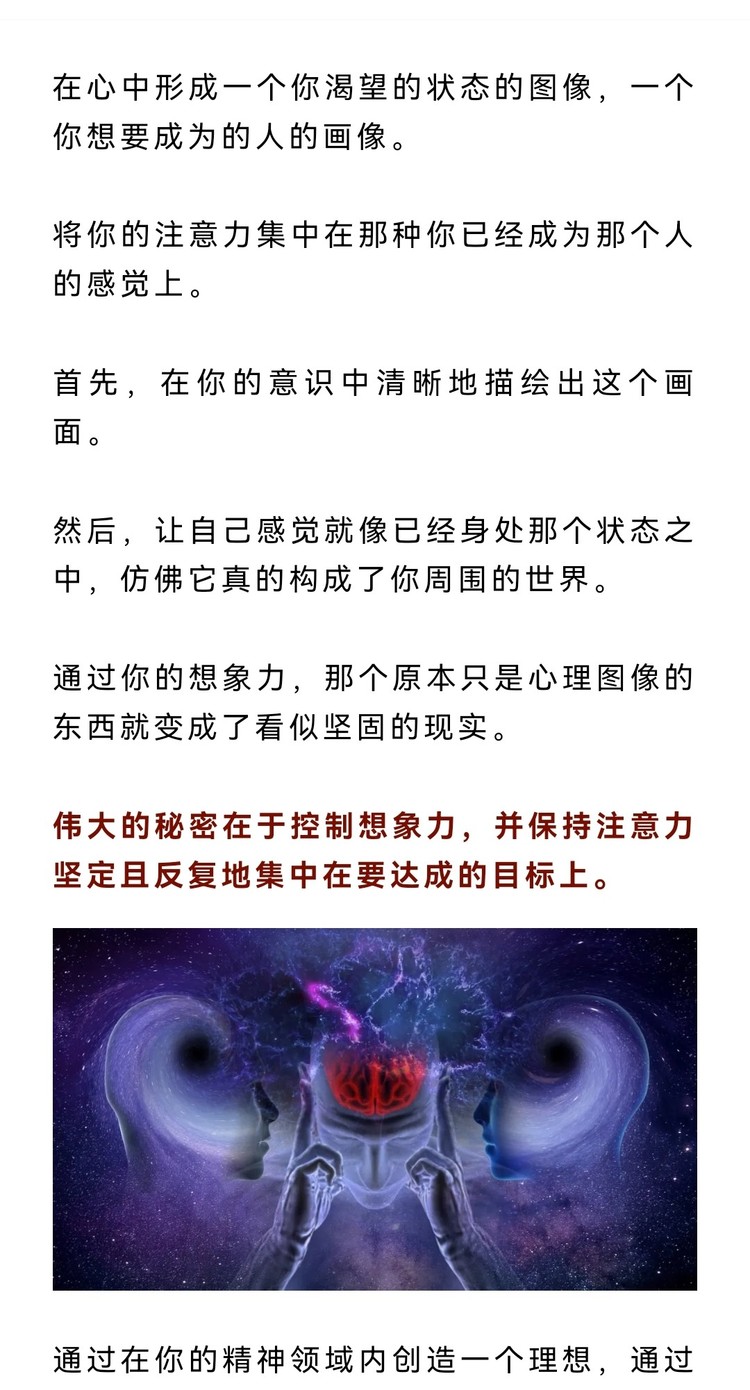 在心中形成一个你渴望的状态的图像，一个你想要成为的人的画像。

将你的注意力集中在那种你已经成为那个人的感觉上。

首先，在你的意识中清晰地描绘出这个画面。

然后，让自己感觉就像已经身处那个状态之中，仿佛它真的构成了你周围的世界。

通过你的想象力，那个原本只是心理图像的东西就变成了看似坚固的现实。

伟大的秘密在于控制想象力，并保持注意力坚定且反复地集中在要达成的目标上。

通过在你的精神领域内创造一个理想，通过